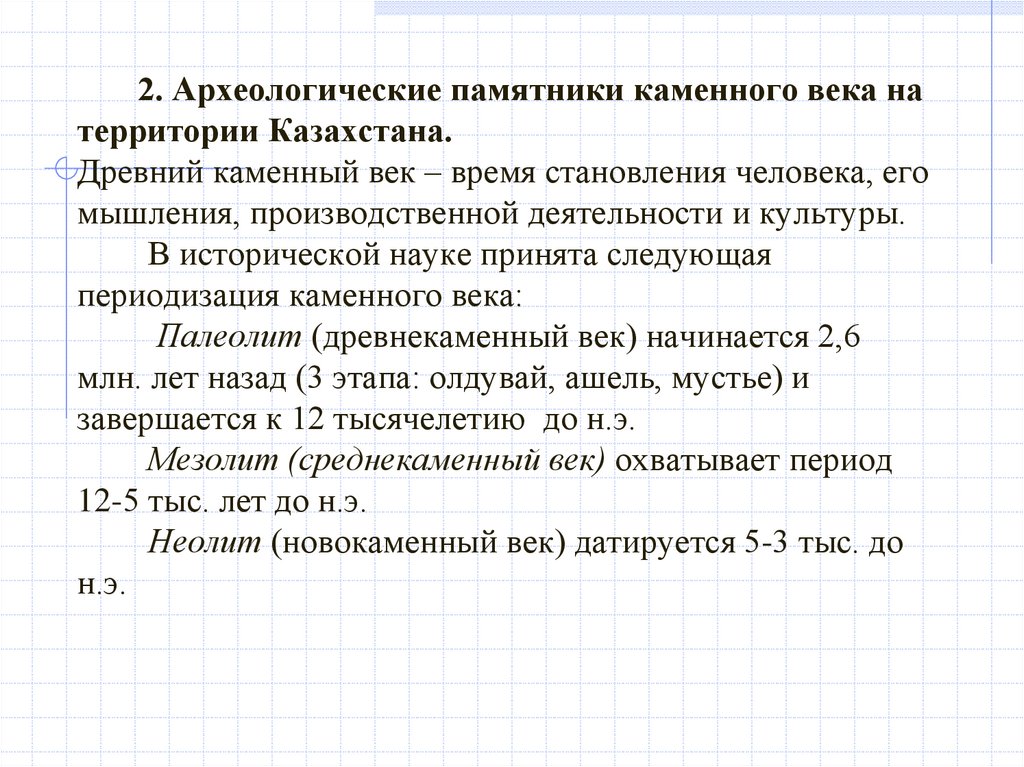 2. Археологические памятники каменного века на территории Казахстана.

Древний каменный век – время становления человека, его мышления, производственной деятельности и культуры.

В исторической науке принята следующая периодизация каменного века:

Палеолит (древнекаменный век) начинается 2,6 млн. лет назад (3 этапа: олдувай, ашель, мустье) и завершается к 12 тысячелетию до н.э.

Мезолит (среднекаменный век) охватывает период 12-5 тыс. лет до н.э.

Неолит (новокаменный век) датируется 5-3 тыс. до н.э.